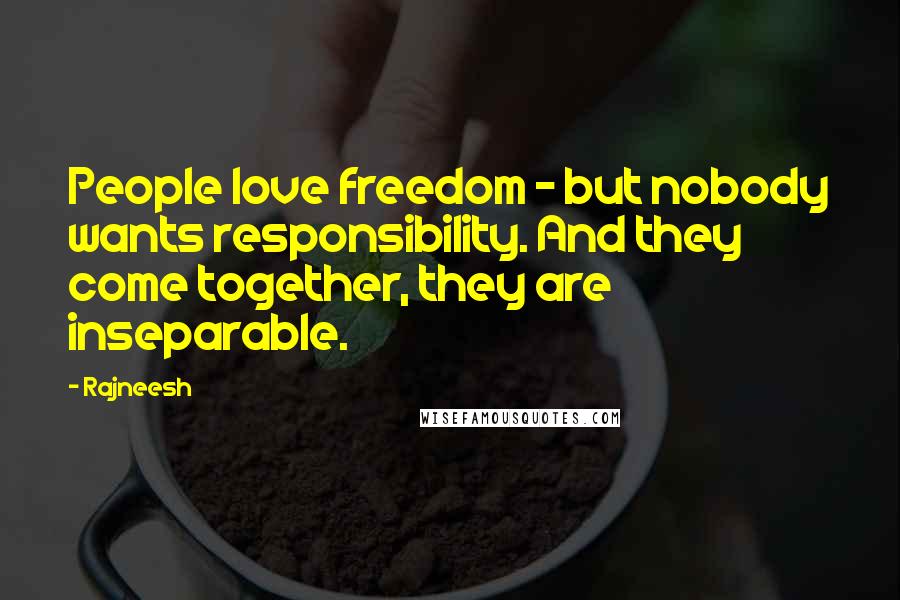 People love freedom - but nobody wants responsibility. And they come together, they are inseparable.

- Rajneesh

WISEFAMOUSQUOTES.COM